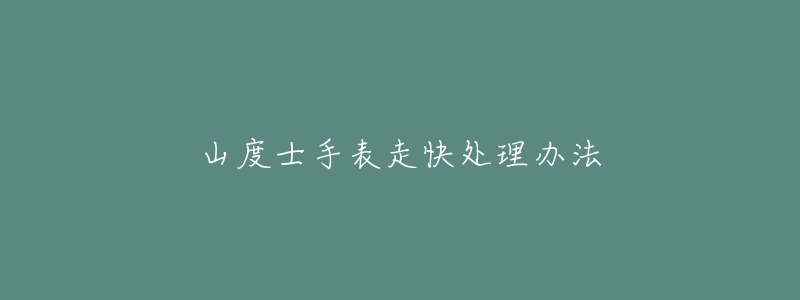 山度士手表走快处理办法